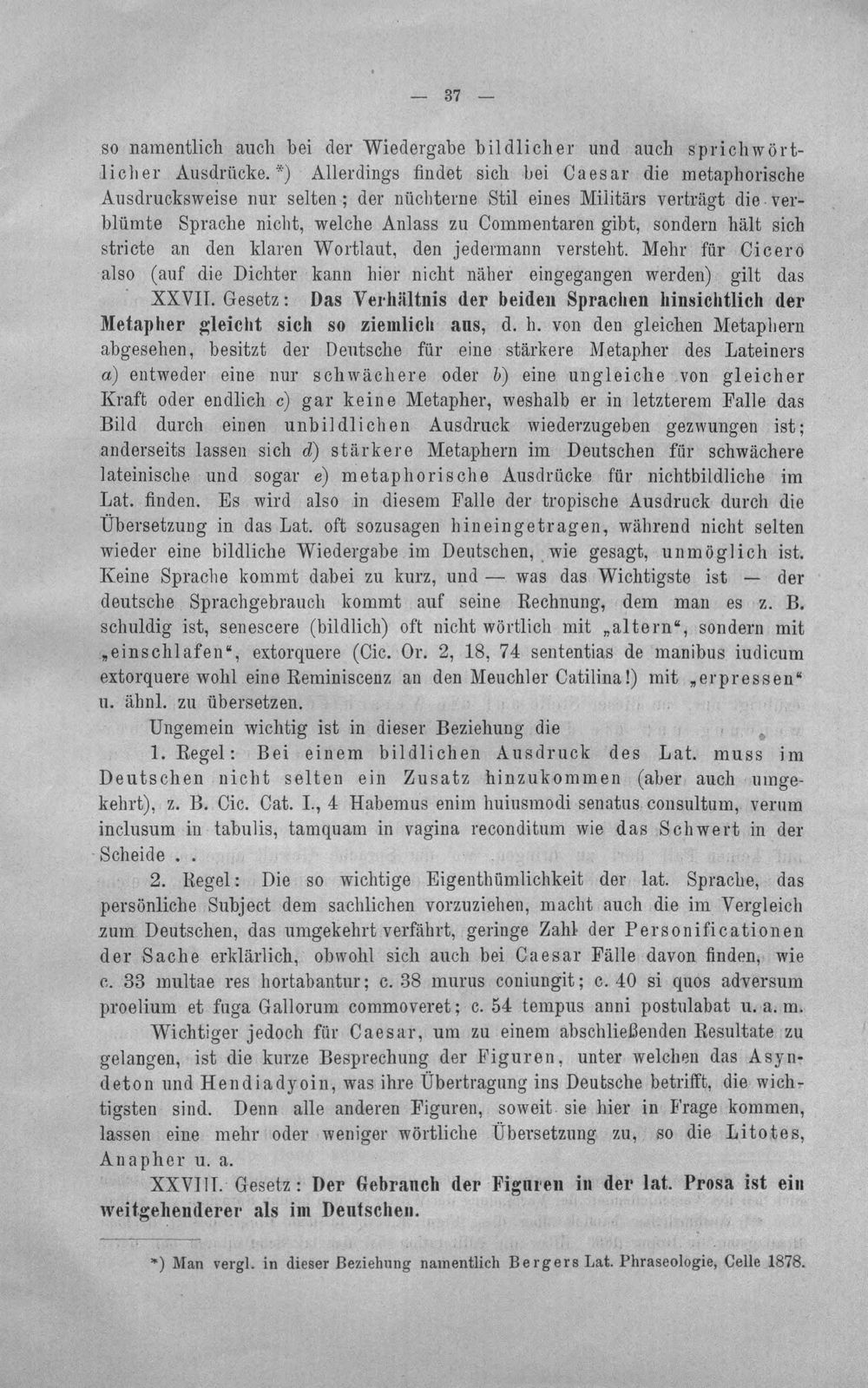 — 37 —

so namentlich auch bei der Wiedergabe bildlicher und auch sprichwörtlicher Ausdrücke.*) Allerdings findet sich bei Caesar die metaphorische Ausdrucksweise nur selten; der nüchterne Stil eines Militärs verträgt die verblümte Sprache nicht, welche Anlass zu Commentaren gibt, sondern hält sich stricte an den klaren Wortlaut, den jedermann versteht. Mehr für Cicero also (auf die Dichter kann hier nicht näher eingegangen werden) gilt das XXVII. Gesetz: Das Verhältnis der beiden Sprachen hinsichtlich der Metapher gleicht sich so ziemlich aus, d. h. von den gleichen Metaphern abgesehen, besitzt der Deutsche für eine stärkere Metapher des Lateiners a) entweder eine nur schwächere oder b) eine ungleiche von gleicher Kraft oder endlich c) gar keine Metapher, weshalb er in letzterem Falle das Bild durch einen unbildlichen Ausdruck wiederzugeben gezwungen ist; anderseits lassen sich d) stärkere Metaphern im Deutschen für schwächere lateinische und sogar e) metaphorische Ausdrücke für nichtbildliche im Lat. finden. Es wird also in diesem Falle der tropische Ausdruck durch die Übersetzung in das Lat. oft sozusagen hineingetragen, während nicht selten wieder eine bildliche Wiedergabe im Deutschen, wie gesagt, unmöglich ist. Keine Sprache kommt dabei zu kurz, und — was das Wichtigste ist — der deutsche Sprachgebrauch kommt auf seine Rechnung, dem man es z. B. schuldig ist, senescere (bildlich) oft nicht wörtlich mit „altern“, sondern mit „einschlafen“, extorquere (Cic. Or. 2, 18, 74 sententias de manibus iudicum extorquere wohl eine Reminiscenz an den Meuchler Catilina!) mit „erpressen“ u. ähnl. zu übersetzen.

Ungemein wichtig ist in dieser Beziehung die

1. Regel: Bei einem bildlichen Ausdruck des Lat. muss im Deutschen nicht selten ein Zusatz hinzukommen (aber auch umgekehrt), z. B. Cic. Cat. I., 4 Habemus enim huiusmodi senatus consultum, verum inclusum in tabulis, tamquam in vagina reconditum wie das Schwert in der Scheide . .

2. Regel: Die so wichtige Eigenthümlichkeit der lat. Sprache, das persönliche Subject dem sachlichen vorzuziehen, macht auch die im Vergleich zum Deutschen, das umgekehrt verfährt, geringe Zahl der Personificationen der Sache erklärlich, obwohl sich auch bei Caesar Fälle davon finden, wie c. 33 multae res hortabantur; c. 38 murus coniungit; c. 40 si quos adversum proelium et fuga Gallorum commoveret; c. 54 tempus anni postulabat u. a. m.

Wichtiger jedoch für Caesar, um zu einem abschließenden Resultate zu gelangen, ist die kurze Besprechung der Figuren, unter welchen das Asyndeton und Hendiadyoin, was ihre Übertragung ins Deutsche betrifft, die wichtigsten sind. Denn alle anderen Figuren, soweit sie hier in Frage kommen, lassen eine mehr oder weniger wörtliche Übersetzung zu, so die Litotes, Anapher u. a.

XXVIII. Gesetz: Der Gebrauch der Figuren in der lat. Prosa ist ein weitgehenderer als im Deutschen.

*) Man vergl. in dieser Beziehung namentlich Bergers Lat. Phraseologie, Celle 1878.